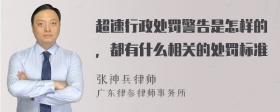 超速行政处罚警告是怎样的，都有什么相关的处罚标准

张神兵律师
广东律参律师事务所